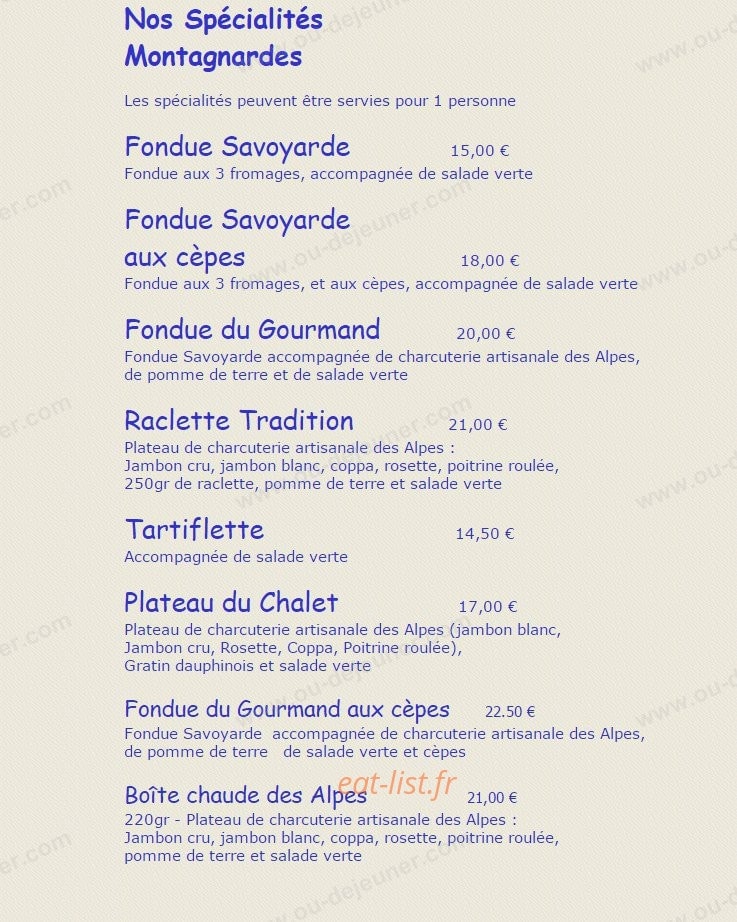 Nos Spécialités Montagnardes

Les spécialités peuvent être servies pour 1 personne

Fondue Savoyarde 15,00 €
Fondue aux 3 fromages, accompagnée de salade verte

Fondue Savoyarde aux cèpes 18,00 €
Fondue aux 3 fromages, et aux cèpes, accompagnée de salade verte

Fondue du Gourmand 20,00 €
Fondue Savoyarde accompagnée de charcuterie artisanale des Alpes, de pomme de terre et de salade verte

Raclette Tradition 21,00 €
Plateau de charcuterie artisanale des Alpes :
Jambon cru, jambon blanc, coppa, rosette, poitrine roulée, 250gr de raclette, pomme de terre et salade verte

Tartiflette 14,50 €
Accompagnée de salade verte

Plateau du Chalet 17,00 €
Plateau de charcuterie artisanale des Alpes (jambon blanc, Jambon cru, Rosette, Coppa, Poitrine roulée), Gratin dauphinois et salade verte

Fondue du Gourmand aux cèpes 22.50 €
Fondue Savoyarde accompagnée de charcuterie artisanale des Alpes, de pomme de terre de salade verte et cèpes

Boîte chaude des Alpes 21,00 €
220gr - Plateau de charcuterie artisanale des Alpes :
Jambon cru, jambon blanc, coppa, rosette, poitrine roulée, pomme de terre et salade verte

eat-list.fr

www.ou-dejeuner.com